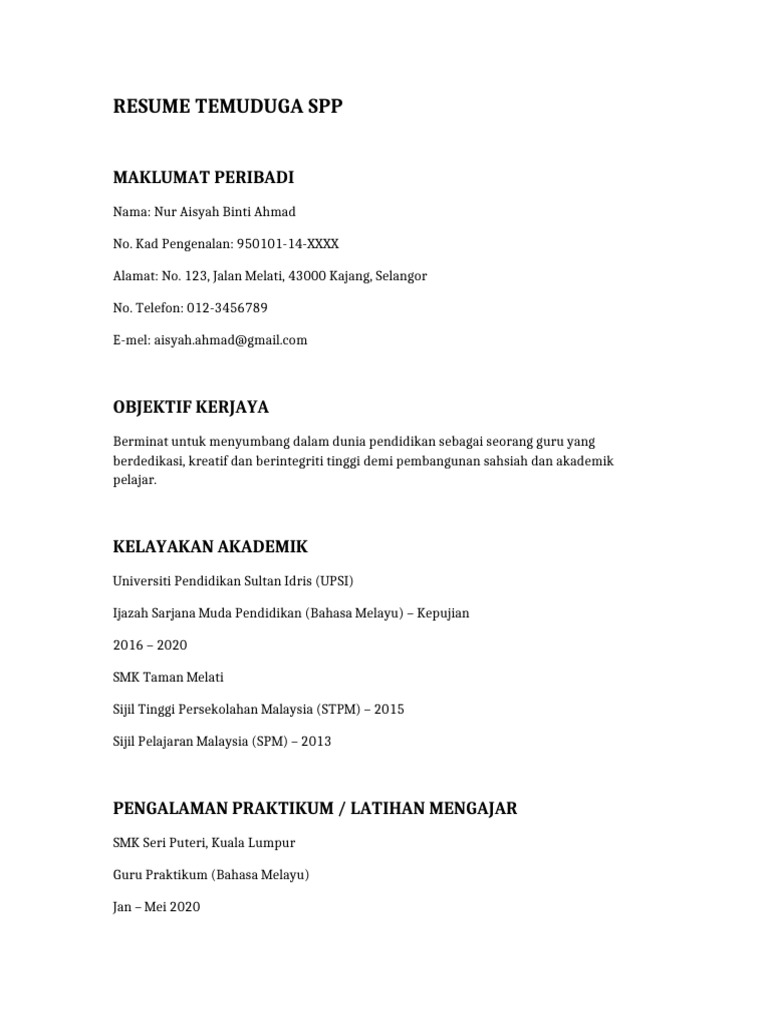 RESUME TEMUDUGA SPP

MAKLUMAT PERIBADI

Nama: Nur Aisyah Binti Ahmad

No. Kad Pengenalan: 950101-14-XXXX

Alamat: No. 123, Jalan Melati, 43000 Kajang, Selangor

No. Telefon: 012-3456789

E-mel: aisyah.ahmad@gmail.com

OBJEKTIF KERJAYA

Berminat untuk menyumbang dalam dunia pendidikan sebagai seorang guru yang berdedikasi, kreatif dan berintegriti tinggi demi pembangunan sahsiah dan akademik pelajar.

KELAYAKAN AKADEMIK

Universiti Pendidikan Sultan Idris (UPSI)

Ijazah Sarjana Muda Pendidikan (Bahasa Melayu) – Kepujian

2016 – 2020

SMK Taman Melati

Sijil Tinggi Persekolahan Malaysia (STPM) – 2015

Sijil Pelajaran Malaysia (SPM) – 2013

PENGALAMAN PRAKTIKUM / LATIHAN MENGAJAR

SMK Seri Puteri, Kuala Lumpur

Guru Praktikum (Bahasa Melayu)

Jan – Mei 2020